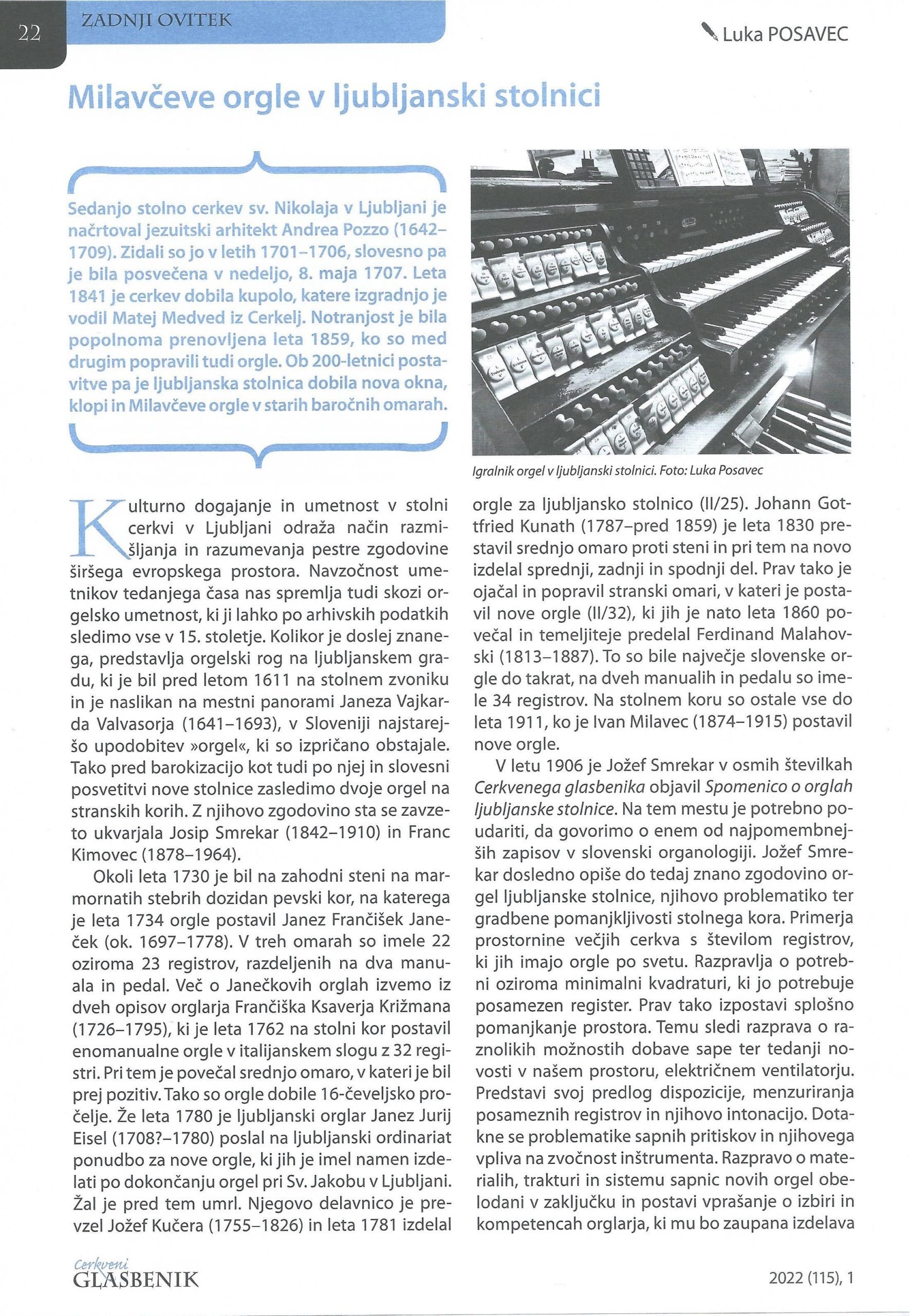 22 ZADNJI OVITEK

Luka POSAVEC

Milavčeve orgle v ljubljanski stolnici

Sedanjo stolno cerkev sv. Nikolaja v Ljubljani je načrtoval jezuitski arhitekt Andrea Pozzo (1642–1709). Zidali so jo v letih 1701–1706, slovesno pa je bila posvečena v nedeljo, 8. maja 1707. Leta 1841 je cerkev dobila kupolo, katere izgradnjo je vodil Matej Medved iz Cerkelj. Notranjost je bila popolnoma prenovljena leta 1859, ko so med drugim popravili tudi orgle. Ob 200-letnici postavitve pa je ljubljanska stolnica dobila nova okna, klopi in Milavčeve orgle v starih baročnih omarah.

Igralnik orgel v ljubljanski stolnici. Foto: Luka Posavec

Kulturno dogajanje in umetnost v stolni cerkvi v Ljubljani odraža način razmišljanja in razumevanja pestre zgodovine širšega evropskega prostora. Navzočnost umetnikov tedanjega časa nas spremlja tudi skozi orgelsko umetnost, ki ji lahko po arhivskih podatkih sledimo vse v 15. stoletje. Kolikor je doslej znanega, predstavlja orgelski rog na ljubljanskem gradu, ki je bil pred letom 1611 na stolnem zvoniku in je naslikan na mestni panorami Janeza Vajkarda Valvasorja (1641–1693), v Sloveniji najstarejšo upodobitev »orgel«, ki so izpričano obstajale. Tako pred barokizacijo kot tudi po njej in slovesni posvetitvi nove stolnice zasledimo dvoje orgel na stranskih korih. Z njihovo zgodovino sta se zavzeto ukvarjala Josip Smrekar (1842–1910) in Franc Kimovec (1878–1964).

Okoli leta 1730 je bil na zahodni steni na marmornatih stebrih dozidan pevski kor, na katerega je leta 1734 orgle postavil Janez Frančišek Janeček (ok. 1697–1778). V treh omarah so imele 22 oziroma 23 registrov, razdeljenih na dva manuala in pedal. Več o Janečkovih orglah izvemo iz dveh opisov orglarja Frančiška Ksaverja Križmana (1726–1795), ki je leta 1762 na stolni kor postavil enomanualne orgle v italijanskem slogu z 32 registri. Pri tem je povečal srednjo omaro, v kateri je bil prej pozitiv. Tako so orgle dobile 16-čeveljsko pročelje. Že leta 1780 je ljubljanski orglar Janez Jurij Eisel (1708?–1780) poslal na ljubljanski ordinariat ponudbo za nove orgle, ki jih je imel namen izdelati po dokončanju orgel pri Sv. Jakobu v Ljubljani. Žal je pred tem umrl. Njegovo delavnico je prevzel Jožef Kučera (1755–1826) in leta 1781 izdelal orgle za ljubljansko stolnico (II/25). Johann Gottfried Kunath (1787–pred 1859) je leta 1830 prestavil srednjo omaro proti steni in pri tem na novo izdelal sprednji, zadnji in spodnji del. Prav tako je ojačal in popravil stranski omari, v kateri je postavil nove orgle (II/32), ki jih je nato leta 1860 povečal in temeljiteje predelal Ferdinand Malahovski (1813–1887). To so bile največje slovenske orgle do takrat, na dveh manualih in pedalu so imele 34 registrov. Na stolnem koru so ostale vse do leta 1911, ko je Ivan Milavec (1874–1915) postavil nove orgle.

V letu 1906 je Jožef Smrekar v osmih številkah Cerkvenega glasbenika objavil Spomenico o orglah ljubljanske stolnice. Na tem mestu je potrebno poudariti, da govorimo o enem od najpomembnejših zapisov v slovenski organologiji. Jožef Smrekar dosledno opiše do tedaj znano zgodovino orgel ljubljanske stolnice, njihovo problematiko ter gradbene pomanjkljivosti stolnega kora. Primerja prostornine večjih cerkva s številom registrov, ki jih imajo orgle po svetu. Razpravlja o potrebni oziroma minimalni kvadraturi, ki jo potrebuje posamezen register. Prav tako izpostavi splošno pomanjkanje prostora. Temu sledi razprava o raznolikih možnostih dobave sape ter tedanji novosti v našem prostoru, električnem ventilatorju. Predstavi svoj predlog dispozicije, menzuriranja posameznih registrov in njihovo intonacijo. Dotakne se problematike sapnih pritiskov in njihovega vpliva na zvočnost inštrumenta. Razpravo o materialih, trakturi in sistemu sapnic novih orgel obelodani v zaključku in postavi vprašanje o izbiri in kompetencah orglarja, ki mu bo zaupana izdelava

Cerkveni GLASBENIK

2022 (115), 1